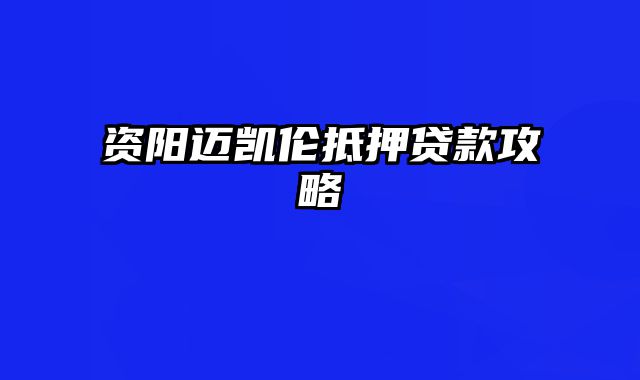 资阳迈凯伦抵押贷款攻略